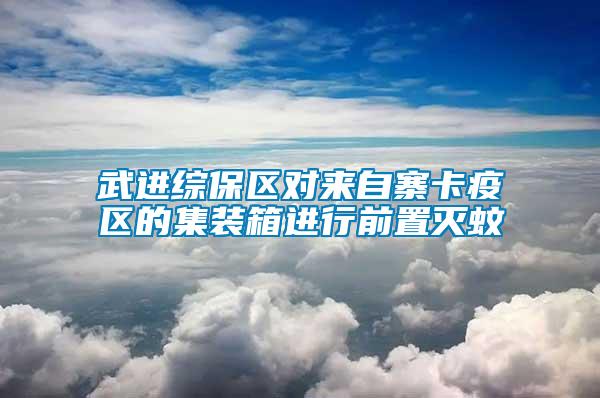 武进综保区对来自寨卡疫区的集装箱进行前置灭蚊